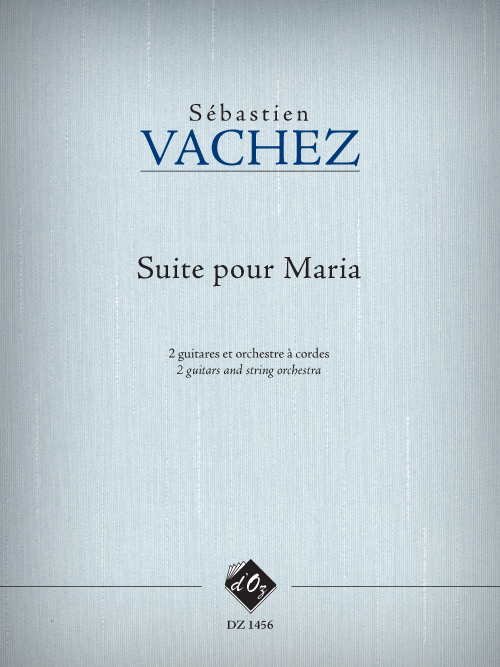 Sébastien
VACHEZ

Suite pour Maria

2 guitares et orchestre à cordes
2 guitars and string orchestra

d'Oz

DZ 1456